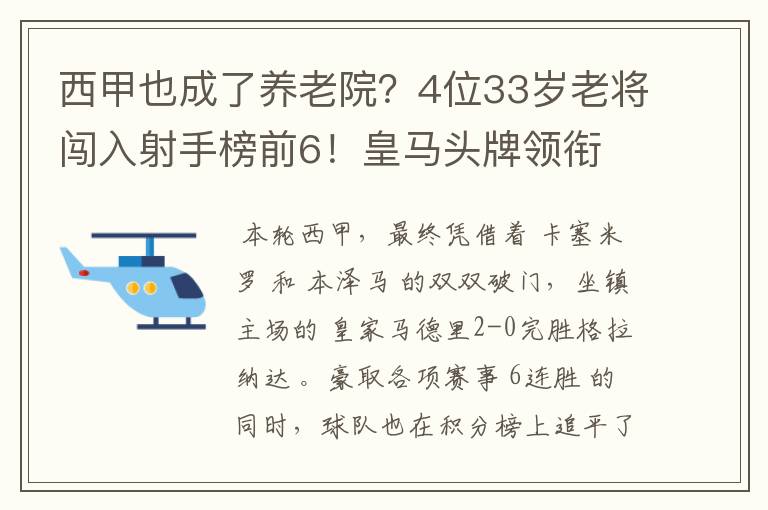 西甲也成了养老院？4位33岁老将闯入射手榜前6！皇马头牌领衔

本轮西甲，最终凭借着 卡塞米罗 和 本泽马 的双双破门，坐镇主场的 皇家马德里2-0完胜格拉纳达。豪取各项赛事 6连胜 的同时，球队也在积分榜上追平了